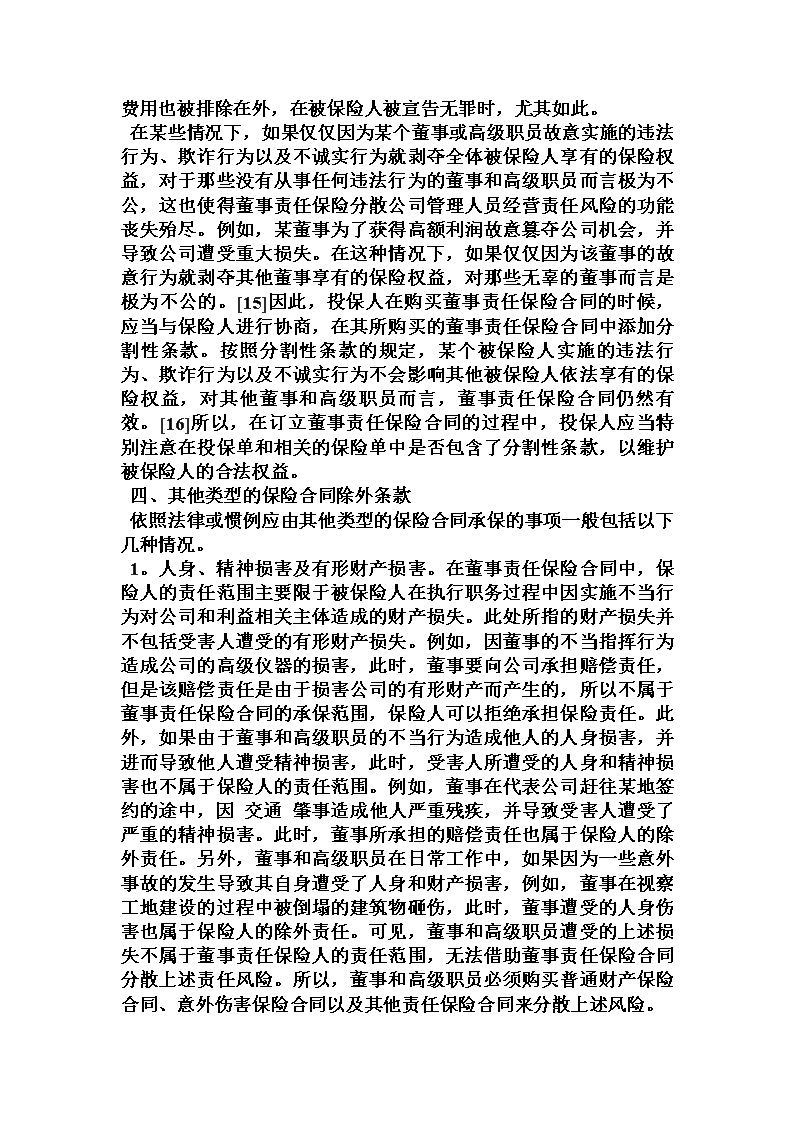 费用也被排除在外，在被保险人被宣告无罪时，尤其如此。

在某些情况下，如果仅仅因为某个董事或高级职员故意实施的违法行为、欺诈行为以及不诚实行为就剥夺全体被保险人享有的保险权益，对于那些没有从事任何违法行为的董事和高级职员而言极为不公，这也使得董事责任保险分散公司管理人员经营责任风险的功能丧失殆尽。例如，某董事为了获得高额利润故意篡夺公司机会，并导致公司遭受重大损失。在这种情况下，如果仅仅因为该董事的故意行为就剥夺其他董事享有的保险权益，对那些无辜的董事而言是极为不公的。[15]因此，投保人在购买董事责任保险合同的时候，应当与保险人进行协商，在其所购买的董事责任保险合同中添加分割性条款。按照分割性条款的规定，某个被保险人实施的违法行为、欺诈行为以及不诚实行为不会影响其他被保险人依法享有的保险权益，对其他董事和高级职员而言，董事责任保险合同仍然有效。[16]所以，在订立董事责任保险合同的过程中，投保人应当特别注意在投保单和相关的保险单中是否包含了分割性条款，以维护被保险人的合法权益。

四、其他类型的保险合同除外条款

依照法律或惯例应由其他类型的保险合同承保的事项一般包括以下几种情况。

1。人身、精神损害及有形财产损害。在董事责任保险合同中，保险人的责任范围主要限于被保险人在执行职务过程中因实施不当行为对公司和利益相关主体造成的财产损失。此处所指的财产损失并不包括受害人遭受的有形财产损失。例如，因董事的不当指挥行为造成公司的高级仪器的损害，此时，董事要向公司承担赔偿责任，但是该赔偿责任是由于损害公司的有形财产而产生的，所以不属于董事责任保险合同的承保范围，保险人可以拒绝承担保险责任。此外，如果由于董事和高级职员的不当行为造成他人的人身损害，并进而导致他人遭受精神损害，此时，受害人所遭受的人身和精神损害也不属于保险人的责任范围。例如，董事在代表公司赶往某地签约的途中，因 交通 肇事造成他人严重残疾，并导致受害人遭受了严重的精神损害。此时，董事所承担的赔偿责任也属于保险人的除外责任。另外，董事和高级职员在日常工作中，如果因为一些意外事故的发生导致其自身遭受了人身和财产损害，例如，董事在视察工地建设的过程中被倒塌的建筑物砸伤，此时，董事遭受的人身伤害也属于保险人的除外责任。可见，董事和高级职员遭受的上述损失不属于董事责任保险人的责任范围，无法借助董事责任保险合同分散上述责任风险。所以，董事和高级职员必须购买普通财产保险合同、意外伤害保险合同以及其他责任保险合同来分散上述风险。